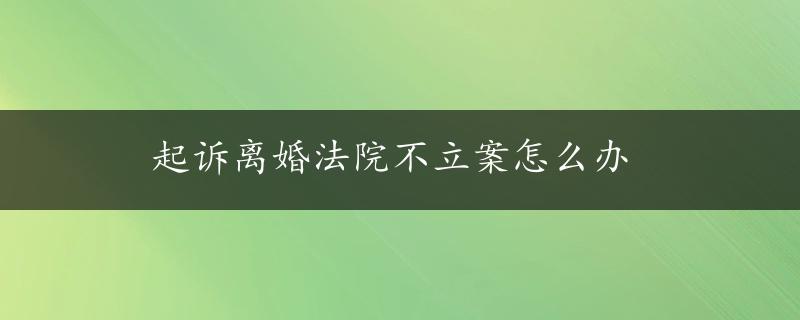 起诉离婚法院不立案怎么办